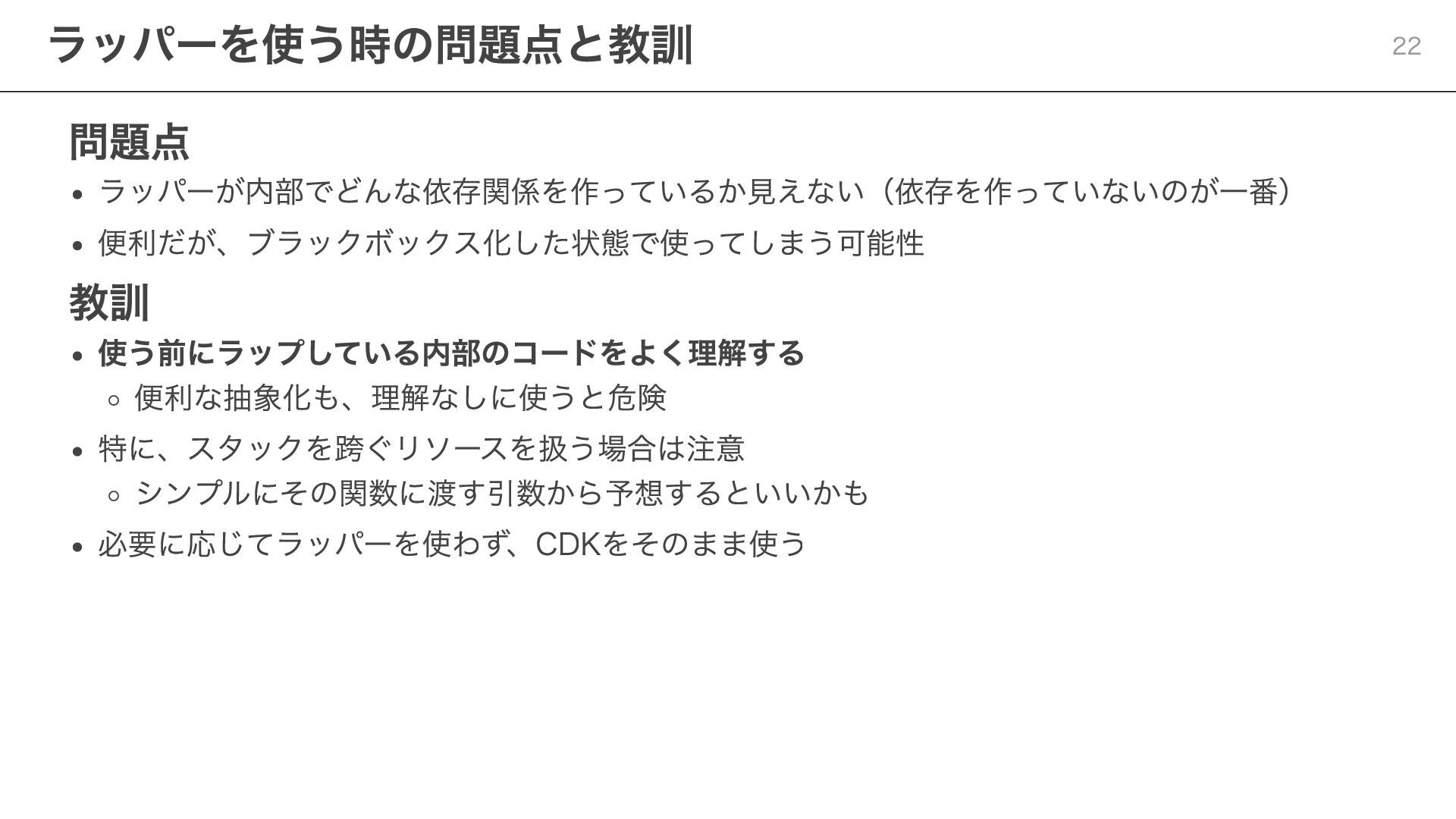 ラッパーを使う時の問題点と教訓

22

問題点

• ラッパーが内部でどんな依存関係を作っているか見えない（依存を作っていないのが一番）
• 便利だが、ブラックボックス化した状態で使ってしまう可能性

教訓

• 使う前にラップしている内部のコードをよく理解する
  ◦ 便利な抽象化も、理解なしに使うと危険
• 特に、スタックを跨ぐリソースを扱う場合は注意
  ◦ シンプルにその関数に渡す引数から予想するといいかも
• 必要に応じてラッパーを使わず、CDKをそのまま使う